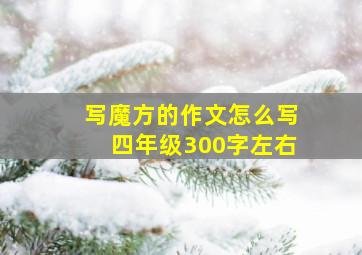 写魔方的作文怎么写
四年级300字左右